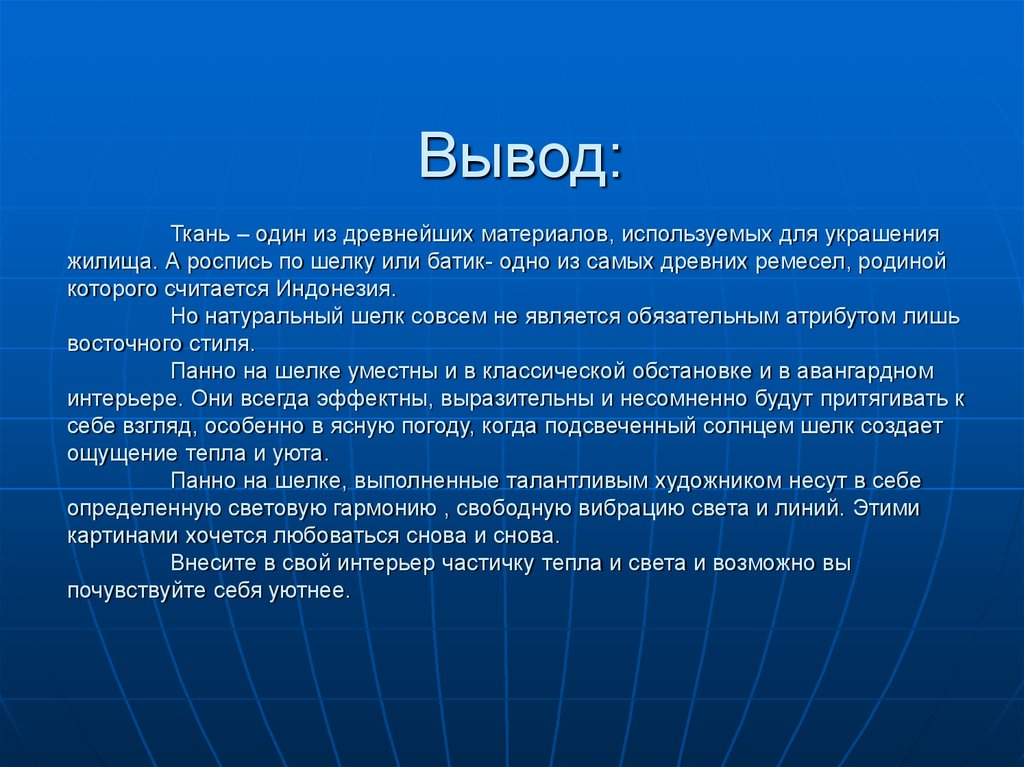 Вывод:

Ткань – один из древнейших материалов, используемых для украшения жилища. А роспись по шелку или батик- одно из самых древних ремесел, родиной которого считается Индонезия.

Но натуральный шелк совсем не является обязательным атрибутом лишь восточного стиля.

Панно на шелке уместны и в классической обстановке и в авангардном интерьере. Они всегда эффектны, выразительны и несомненно будут притягивать к себе взгляд, особенно в ясную погоду, когда подсвеченный солнцем шелк создает ощущение тепла и уюта.

Панно на шелке, выполненные талантливым художником несут в себе определенную световую гармонию , свободную вибрацию света и линий. Этими картинами хочется любоваться снова и снова.

Внесите в свой интерьер частичку тепла и света и возможно вы почувствуйте себя уютнее.